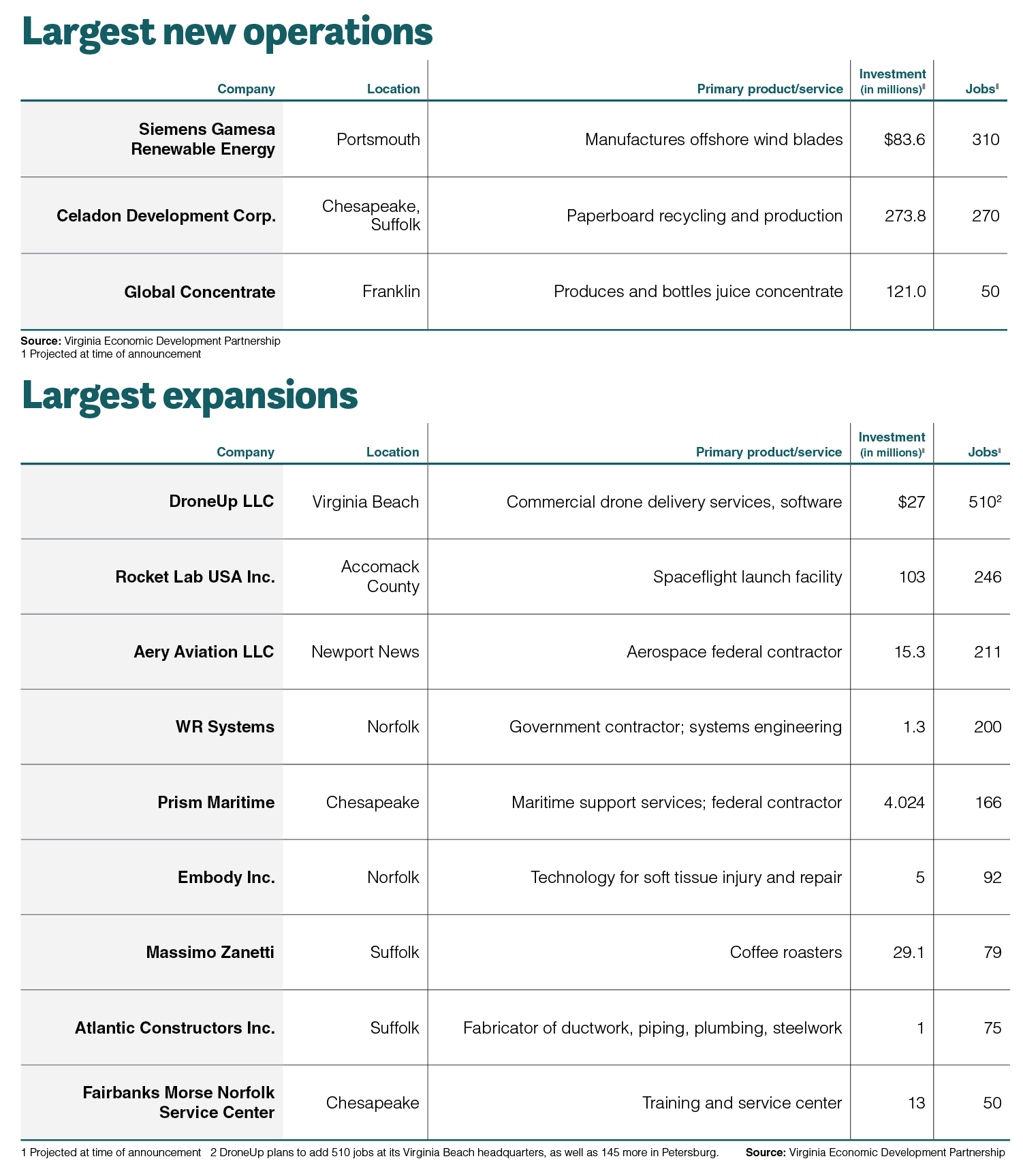 Largest new operations

| Company | Location | Primary product/service | Investment (in millions)$^1$ | Jobs$^1$ |
|---|---|---|---|---|
| Siemens Gamesa Renewable Energy | Portsmouth | Manufactures offshore wind blades | $83.6 | 310 |
| Celadon Development Corp. | Chesapeake, Suffolk | Paperboard recycling and production | 273.8 | 270 |
| Global Concentrate | Franklin | Produces and bottles juice concentrate | 121.0 | 50 |

Source: Virginia Economic Development Partnership
1 Projected at time of announcement

Largest expansions

| Company | Location | Primary product/service | Investment (in millions)$^1$ | Jobs$^1$ |
|---|---|---|---|---|
| DroneUp LLC | Virginia Beach | Commercial drone delivery services, software | $27 | 510$^2$ |
| Rocket Lab USA Inc. | Accomack County | Spaceflight launch facility | 103 | 246 |
| Aery Aviation LLC | Newport News | Aerospace federal contractor | 15.3 | 211 |
| WR Systems | Norfolk | Government contractor; systems engineering | 1.3 | 200 |
| Prism Maritime | Chesapeake | Maritime support services; federal contractor | 4.024 | 166 |
| Embody Inc. | Norfolk | Technology for soft tissue injury and repair | 5 | 92 |
| Massimo Zanetti | Suffolk | Coffee roasters | 29.1 | 79 |
| Atlantic Constructors Inc. | Suffolk | Fabricator of ductwork, piping, plumbing, steelwork | 1 | 75 |
| Fairbanks Morse Norfolk Service Center | Chesapeake | Training and service center | 13 | 50 |

1 Projected at time of announcement 2 DroneUp plans to add 510 jobs at its Virginia Beach headquarters, as well as 145 more in Petersburg. Source: Virginia Economic Development Partnership